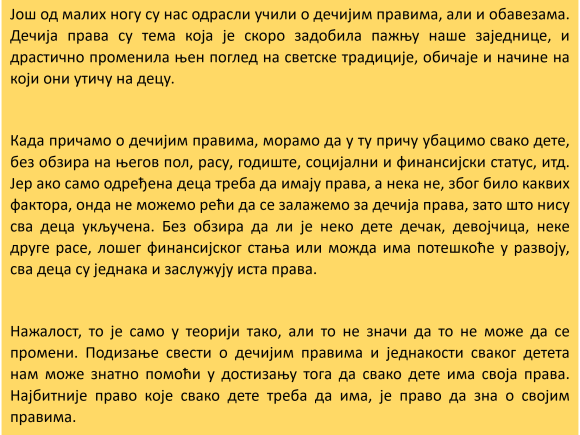 Још од малих ногу су нас одрасли учили о дечијим правима, али и обавезама. Дечија права су тема која је скоро задобила пажњу наше заједнице, и драстично променила њен поглед на светске традиције, обичаје и начине на који они утичу на децу.

Када причамо о дечијим правима, морамо да у ту причу убацимо свако дете, без обзира на његов пол, расу, годиште, социјални и финансијски статус, итд. Јер ако само одређена деца треба да имају права, а нека не, због било каквих фактора, онда не можемо рећи да се залажемо за дечија права, зато што нису сва деца укључена. Без обзира да ли је неко дете дечак, девојчица, неке друге расе, лошег финансијског стања или можда има потешкоће у развоју, сва деца су једнака и заслужују иста права.

Нажалост, то је само у теорији тако, али то не значи да то не може да се промени. Подизање свести о дечијим правима и једнакости сваког детета нам може знатно помоћи у достизању тога да свако дете има своја права. Најбитније право које свако дете треба да има, је право да зна о својим правима.